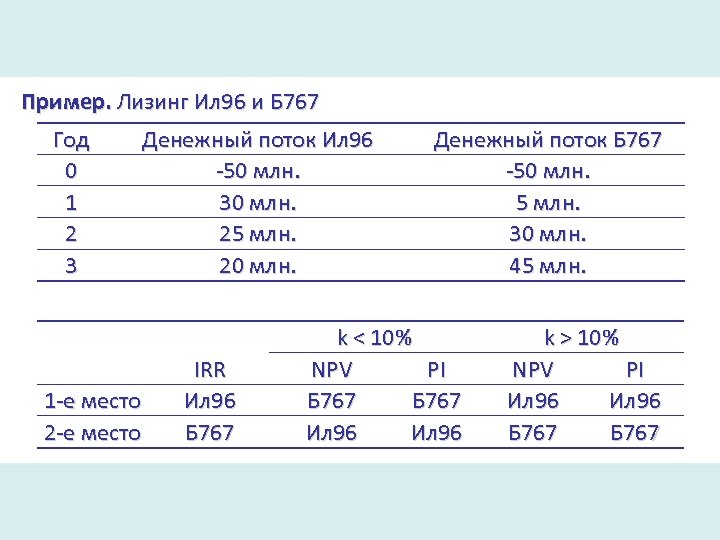 **Пример.** Лизинг Ил96 и Б767

| Год | Денежный поток Ил96 | Денежный поток Б767 |
|---|---|---|
| 0 | -50 млн. | -50 млн. |
| 1 | 30 млн. | 5 млн. |
| 2 | 25 млн. | 30 млн. |
| 3 | 20 млн. | 45 млн. |

| | | k < 10% | | k > 10% | |
|---|---|---|---|---|---|
| | IRR | NPV | PI | NPV | PI |
| 1-е место | Ил96 | Б767 | Б767 | Ил96 | Ил96 |
| 2-е место | Б767 | Ил96 | Ил96 | Б767 | Б767 |